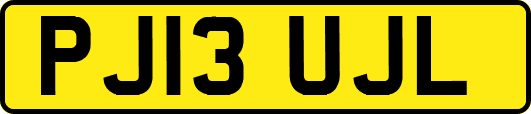 PJ13 UJL